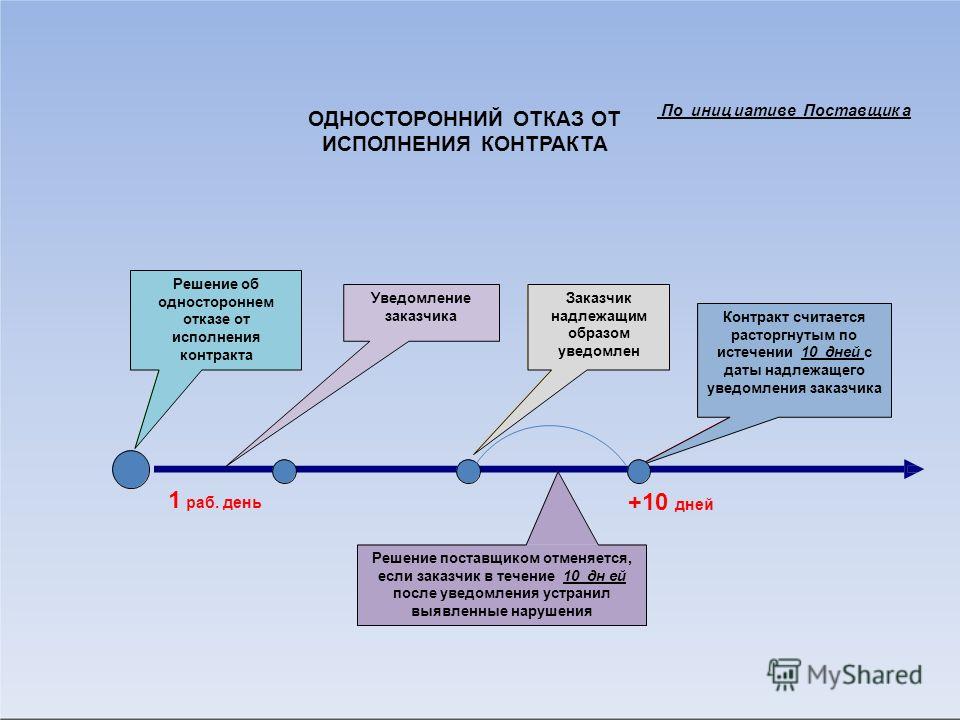 ОДНОСТОРОННИЙ ОТКАЗ ОТ ИСПОЛНЕНИЯ КОНТРАКТА

По инициативе Поставщика

Решение об одностороннем отказе от исполнения контракта

Уведомление заказчика

Заказчик надлежащим образом уведомлен

Контракт считается расторгнутым по истечении 10 дней с даты надлежащего уведомления заказчика

1 раб. день

+10 дней

Решение поставщиком отменяется, если заказчик в течение 10 дней после уведомления устранил выявленные нарушения

MyShared